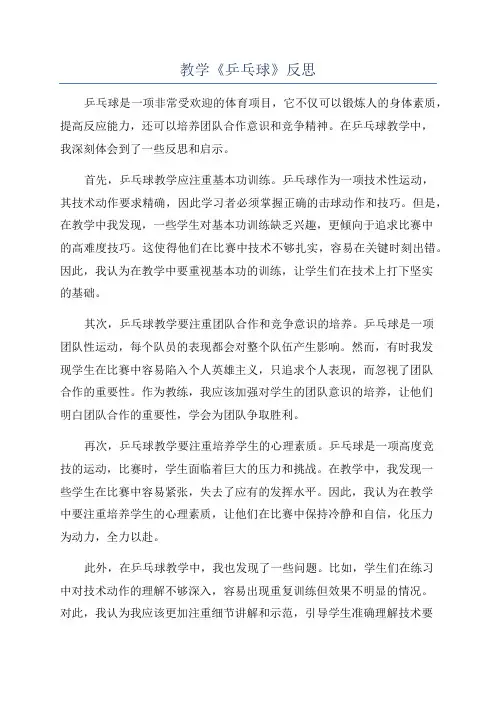 教学《乒乓球》反思

乒乓球是一项非常受欢迎的体育项目，它不仅可以锻炼人的身体素质，提高反应能力，还可以培养团队合作意识和竞争精神。在乒乓球教学中，我深刻体会到了一些反思和启示。

首先，乒乓球教学应注重基本功训练。乒乓球作为一项技术性运动，其技术动作要求精确，因此学习者必须掌握正确的击球动作和技巧。但是，在教学中我发现，一些学生对基本功训练缺乏兴趣，更倾向于追求比赛中的高难度技巧。这使得他们在比赛中技术不够扎实，容易在关键时刻出错。因此，我认为在教学中要重视基本功的训练，让学生们在技术上打下坚实的基础。

其次，乒乓球教学要注重团队合作和竞争意识的培养。乒乓球是一项团队性运动，每个队员的表现都会对整个队伍产生影响。然而，有时我发现学生在比赛中容易陷入个人英雄主义，只追求个人表现，而忽视了团队合作的重要性。作为教练，我应该加强对学生的团队意识的培养，让他们明白团队合作的重要性，学会为团队争取胜利。

再次，乒乓球教学要注重培养学生的心理素质。乒乓球是一项高度竞技的运动，比赛时，学生面临着巨大的压力和挑战。在教学中，我发现一些学生在比赛中容易紧张，失去了应有的发挥水平。因此，我认为在教学中要注重培养学生的心理素质，让他们在比赛中保持冷静和自信，化压力为动力，全力以赴。

此外，在乒乓球教学中，我也发现了一些问题。比如，学生们在练习中对技术动作的理解不够深入，容易出现重复训练但效果不明显的情况。对此，我认为我应该更加注重细节讲解和示范，引导学生准确理解技术要